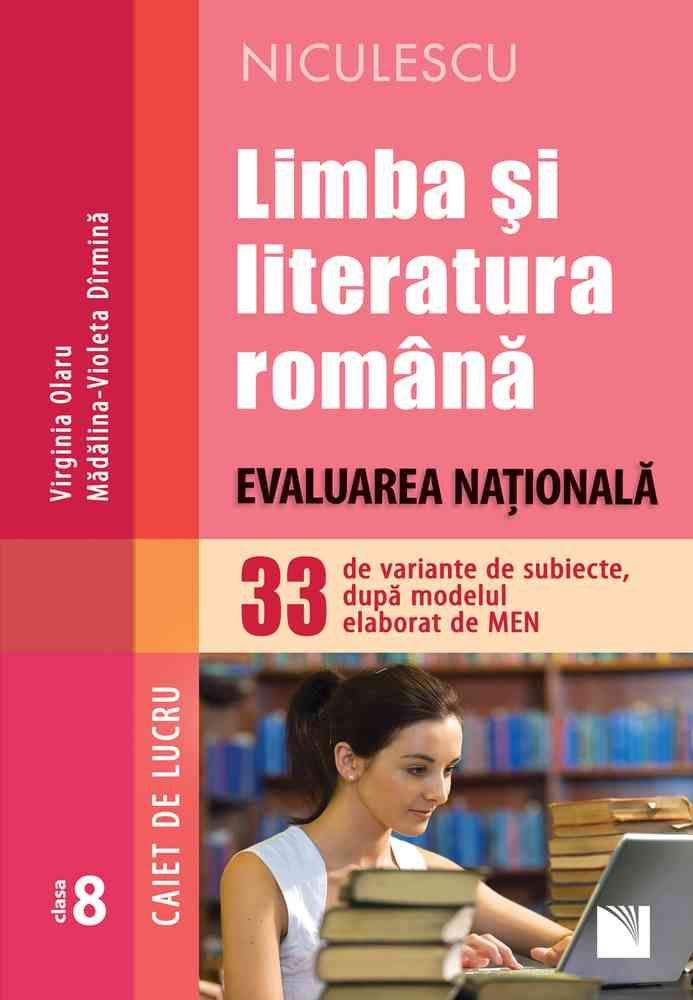 NICULESCU

Limba şi literatura română

EVALUAREA NAŢIONALĂ

33 de variante de subiecte, după modelul elaborat de MEN

Virginia Olaru
Mădălina-Violeta Dîrmină

CAIET DE LUCRU

clasa 8